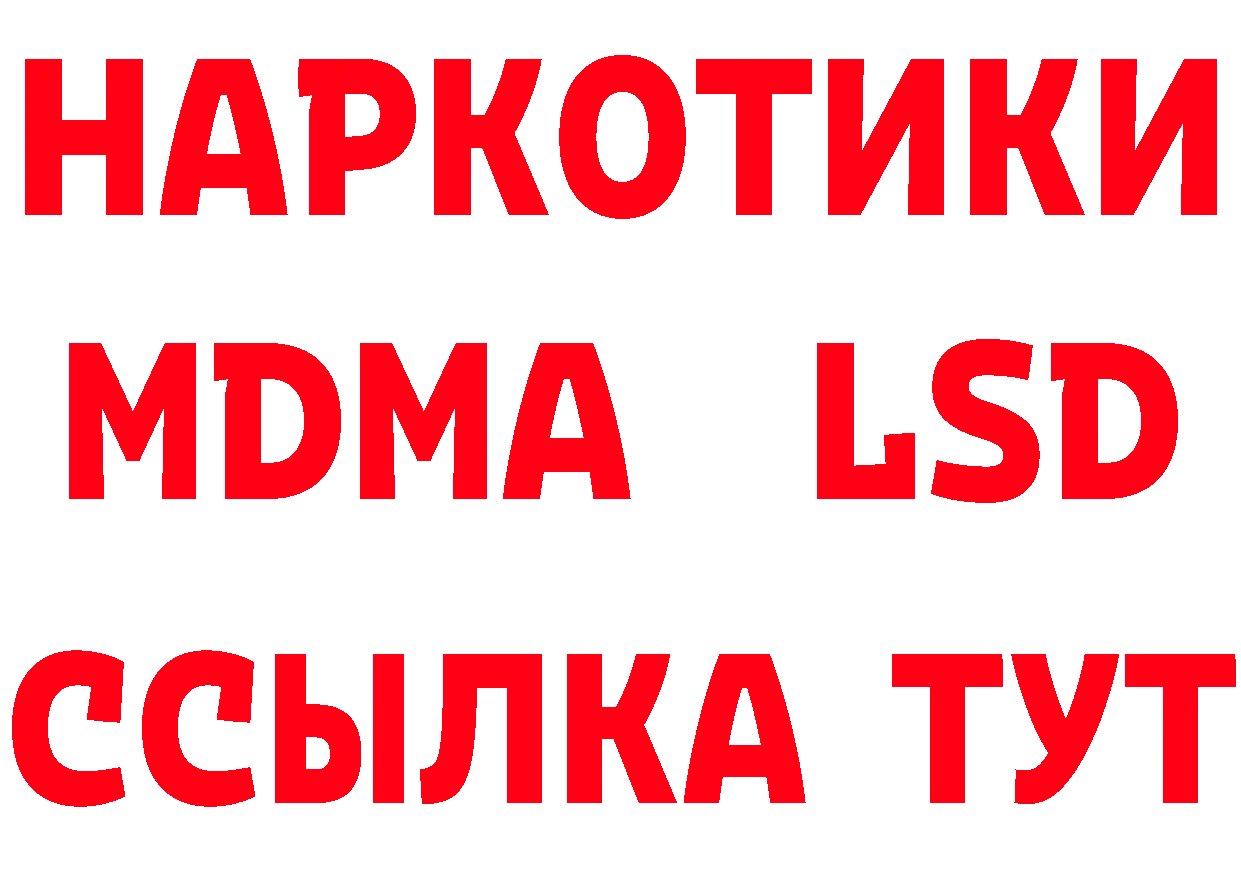 НАРКОТИКИ
MDMA LSD
ССЫЛКА ТУТ